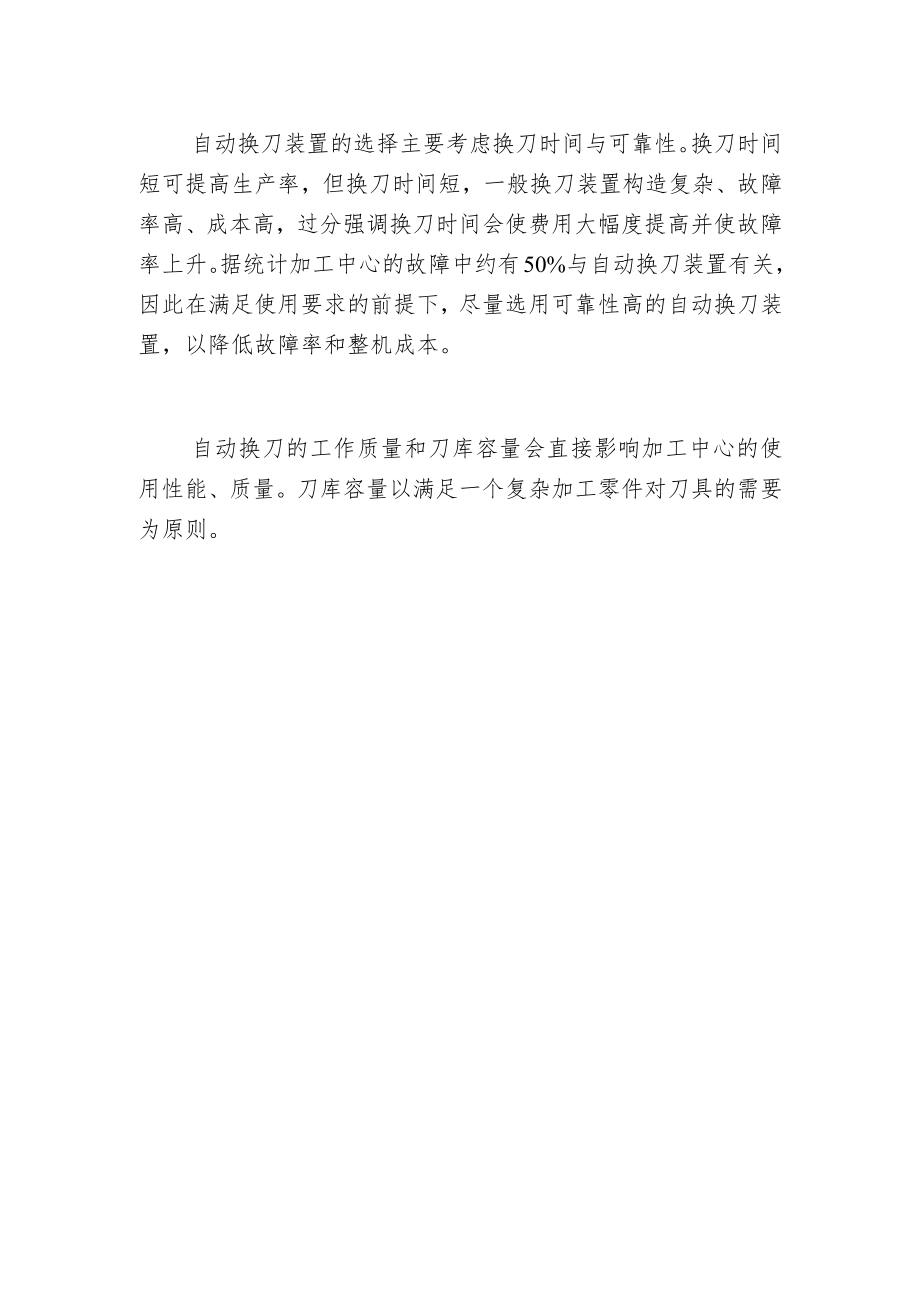 自动换刀装置的选择主要考虑换刀时间与可靠性。换刀时间短可提高生产率，但换刀时间短，一般换刀装置构造复杂、故障率高、成本高，过分强调换刀时间会使费用大幅度提高并使故障率上升。据统计加工中心的故障中约有50%与自动换刀装置有关，因此在满足使用要求的前提下，尽量选用可靠性高的自动换刀装置，以降低故障率和整机成本。

自动换刀的工作质量和刀库容量会直接影响加工中心的使用性能、质量。刀库容量以满足一个复杂加工零件对刀具的需要为原则。